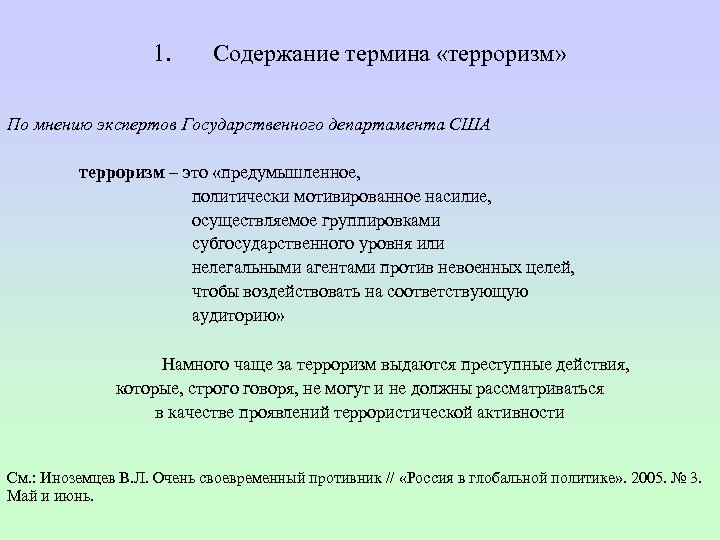 1. Содержание термина «терроризм»

По мнению экспертов Государственного департамента США

терроризм – это «предумышленное, политически мотивированное насилие, осуществляемое группировками субгосударственного уровня или нелегальными агентами против невоенных целей, чтобы воздействовать на соответствующую аудиторию»

Намного чаще за терроризм выдаются преступные действия, которые, строго говоря, не могут и не должны рассматриваться в качестве проявлений террористической активности

См.: Иноземцев В.Л. Очень своевременный противник // «Россия в глобальной политике». 2005. № 3. Май и июнь.